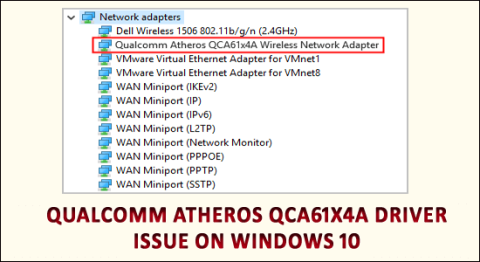 Network adapters
Dell Wireless 1506 802.11b/g/n (2.4GHz)
Qualcomm Atheros QCA61x4A Wireless Network Adapter
VMware Virtual Ethernet Adapter for VMnet1
VMware Virtual Ethernet Adapter for VMnet8
WAN Miniport (IKEv2)
WAN Miniport (IP)
WAN Miniport (IPv6)
WAN Miniport (L2TP)
WAN Miniport (Network Monitor)
WAN Miniport (PPPOE)
WAN Miniport (PPTP)
WAN Miniport (SSTP)

QUALCOMM ATHEROS QCA61X4A DRIVER ISSUE ON WINDOWS 10